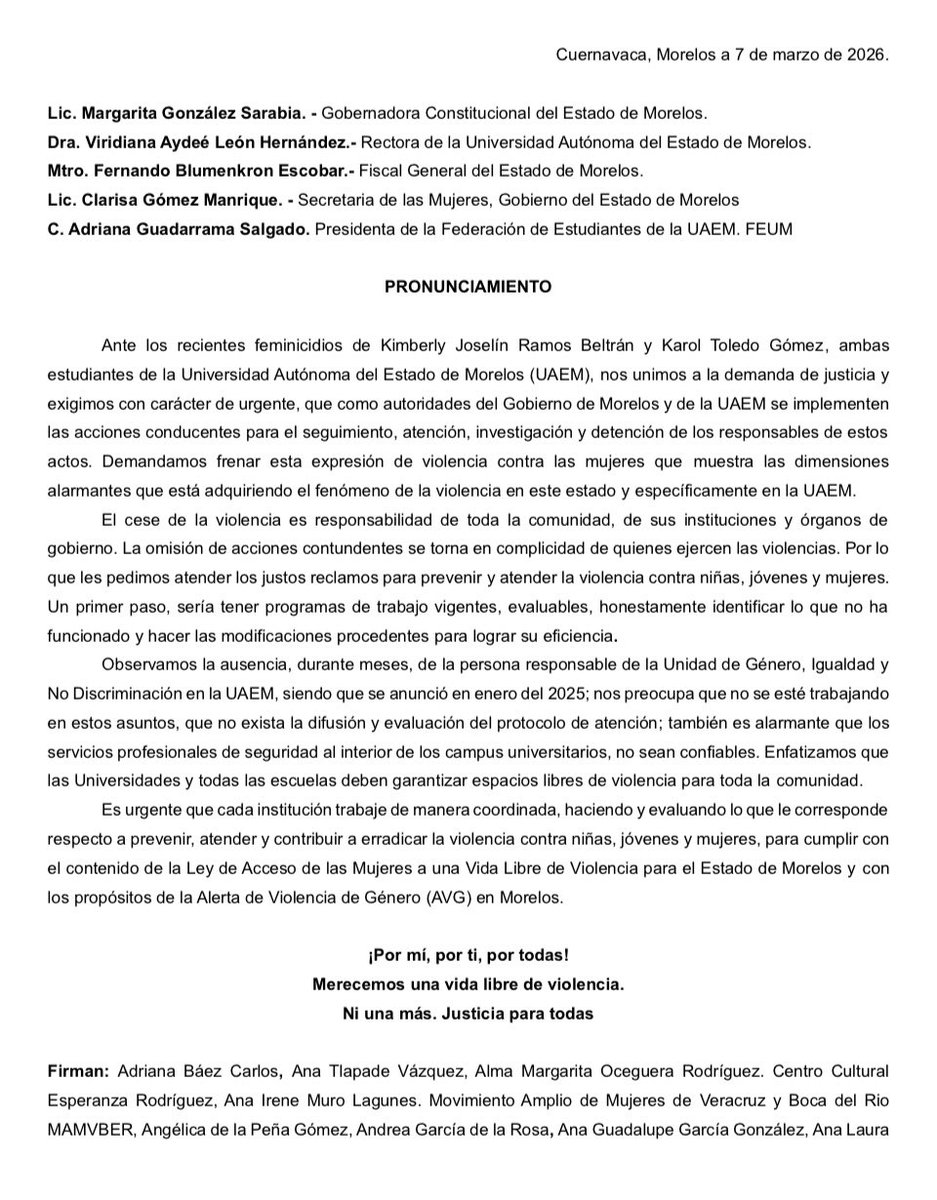 Cuernavaca, Morelos a 7 de marzo de 2026.

Lic. Margarita González Sarabia. - Gobernadora Constitucional del Estado de Morelos.

Dra. Viridiana Aydeé León Hernández.- Rectora de la Universidad Autónoma del Estado de Morelos.

Mtro. Fernando Blumenkron Escobar.- Fiscal General del Estado de Morelos.

Lic. Clarisa Gómez Manrique. - Secretaria de las Mujeres, Gobierno del Estado de Morelos

C. Adriana Guadarrama Salgado. Presidenta de la Federación de Estudiantes de la UAEM. FEUM

PRONUNCIAMIENTO

Ante los recientes feminicidios de Kimberly Joselín Ramos Beltrán y Karol Toledo Gómez, ambas estudiantes de la Universidad Autónoma del Estado de Morelos (UAEM), nos unimos a la demanda de justicia y exigimos con carácter de urgente, que como autoridades del Gobierno de Morelos y de la UAEM se implementen las acciones conducentes para el seguimiento, atención, investigación y detención de los responsables de estos actos. Demandamos frenar esta expresión de violencia contra las mujeres que muestra las dimensiones alarmantes que está adquiriendo el fenómeno de la violencia en este estado y específicamente en la UAEM.

El cese de la violencia es responsabilidad de toda la comunidad, de sus instituciones y órganos de gobierno. La omisión de acciones contundentes se torna en complicidad de quienes ejercen las violencias. Por lo que les pedimos atender los justos reclamos para prevenir y atender la violencia contra niñas, jóvenes y mujeres. Un primer paso, sería tener programas de trabajo vigentes, evaluables, honestamente identificar lo que no ha funcionado y hacer las modificaciones procedentes para lograr su eficiencia.

Observamos la ausencia, durante meses, de la persona responsable de la Unidad de Género, Igualdad y No Discriminación en la UAEM, siendo que se anunció en enero del 2025; nos preocupa que no se esté trabajando en estos asuntos, que no exista la difusión y evaluación del protocolo de atención; también es alarmante que los servicios profesionales de seguridad al interior de los campus universitarios, no sean confiables. Enfatizamos que las Universidades y todas las escuelas deben garantizar espacios libres de violencia para toda la comunidad.

Es urgente que cada institución trabaje de manera coordinada, haciendo y evaluando lo que le corresponde respecto a prevenir, atender y contribuir a erradicar la violencia contra niñas, jóvenes y mujeres, para cumplir con el contenido de la Ley de Acceso de las Mujeres a una Vida Libre de Violencia para el Estado de Morelos y con los propósitos de la Alerta de Violencia de Género (AVG) en Morelos.

¡Por mí, por ti, por todas!
Merecemos una vida libre de violencia.
Ni una más. Justicia para todas

Firman: Adriana Báez Carlos, Ana Tlapade Vázquez, Alma Margarita Oceguera Rodríguez. Centro Cultural Esperanza Rodríguez, Ana Irene Muro Lagunes. Movimiento Amplio de Mujeres de Veracruz y Boca del Rio MAMVBER, Angélica de la Peña Gómez, Andrea García de la Rosa, Ana Guadalupe García González, Ana Laura